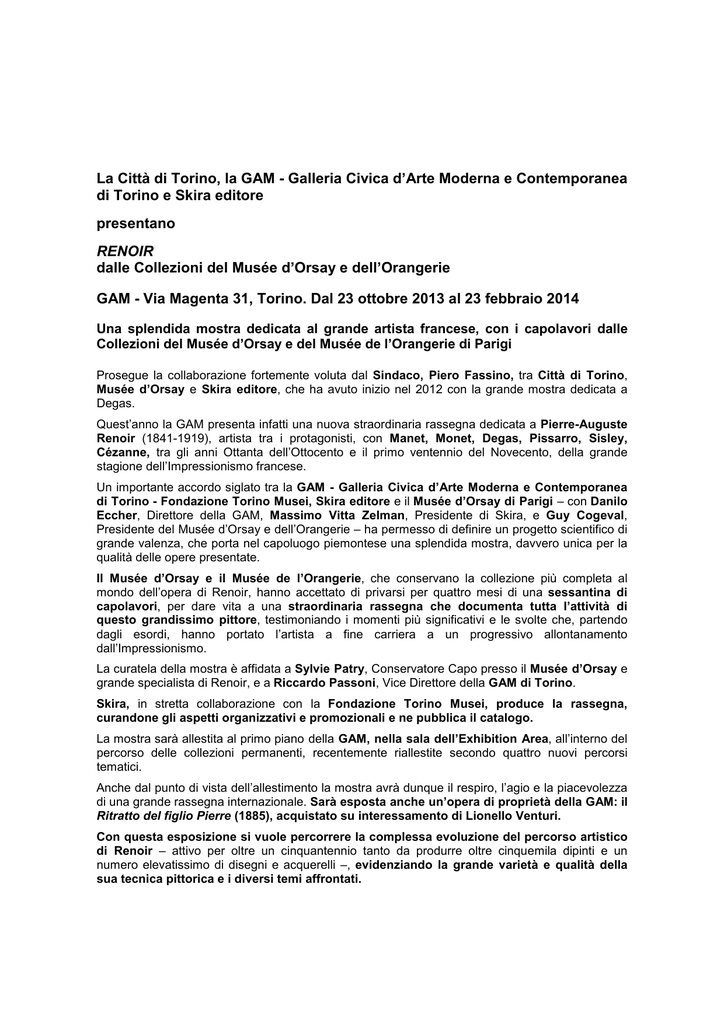 La Città di Torino, la GAM - Galleria Civica d'Arte Moderna e Contemporanea di Torino e Skira editore

presentano

RENOIR
dalle Collezioni del Musée d'Orsay e dell'Orangerie

GAM - Via Magenta 31, Torino. Dal 23 ottobre 2013 al 23 febbraio 2014

Una splendida mostra dedicata al grande artista francese, con i capolavori dalle Collezioni del Musée d'Orsay e del Musée de l'Orangerie di Parigi

Prosegue la collaborazione fortemente voluta dal Sindaco, Piero Fassino, tra Città di Torino, Musée d'Orsay e Skira editore, che ha avuto inizio nel 2012 con la grande mostra dedicata a Degas.

Quest'anno la GAM presenta infatti una nuova straordinaria rassegna dedicata a Pierre-Auguste Renoir (1841-1919), artista tra i protagonisti, con Manet, Monet, Degas, Pissarro, Sisley, Cézanne, tra gli anni Ottanta dell'Ottocento e il primo ventennio del Novecento, della grande stagione dell'Impressionismo francese.

Un importante accordo siglato tra la GAM - Galleria Civica d'Arte Moderna e Contemporanea di Torino - Fondazione Torino Musei, Skira editore e il Musée d'Orsay di Parigi – con Danilo Eccher, Direttore della GAM, Massimo Vitta Zelman, Presidente di Skira, e Guy Cogeval, Presidente del Musée d'Orsay e dell'Orangerie – ha permesso di definire un progetto scientifico di grande valenza, che porta nel capoluogo piemontese una splendida mostra, davvero unica per la qualità delle opere presentate.

Il Musée d'Orsay e il Musée de l'Orangerie, che conservano la collezione più completa al mondo dell'opera di Renoir, hanno accettato di privarsi per quattro mesi di una sessantina di capolavori, per dare vita a una straordinaria rassegna che documenta tutta l'attività di questo grandissimo pittore, testimoniando i momenti più significativi e le svolte che, partendo dagli esordi, hanno portato l'artista a fine carriera a un progressivo allontanamento dall'Impressionismo.

La curatela della mostra è affidata a Sylvie Patry, Conservatore Capo presso il Musée d'Orsay e grande specialista di Renoir, e a Riccardo Passoni, Vice Direttore della GAM di Torino.

Skira, in stretta collaborazione con la Fondazione Torino Musei, produce la rassegna, curandone gli aspetti organizzativi e promozionali e ne pubblica il catalogo.

La mostra sarà allestita al primo piano della GAM, nella sala dell'Exhibition Area, all'interno del percorso delle collezioni permanenti, recentemente riallestite secondo quattro nuovi percorsi tematici.

Anche dal punto di vista dell'allestimento la mostra avrà dunque il respiro, l'agio e la piacevolezza di una grande rassegna internazionale. Sarà esposta anche un'opera di proprietà della GAM: il Ritratto del figlio Pierre (1885), acquistato su interessamento di Lionello Venturi.

Con questa esposizione si vuole percorrere la complessa evoluzione del percorso artistico di Renoir – attivo per oltre un cinquantennio tanto da produrre oltre cinquemila dipinti e un numero elevatissimo di disegni e acquerelli –, evidenziando la grande varietà e qualità della sua tecnica pittorica e i diversi temi affrontati.